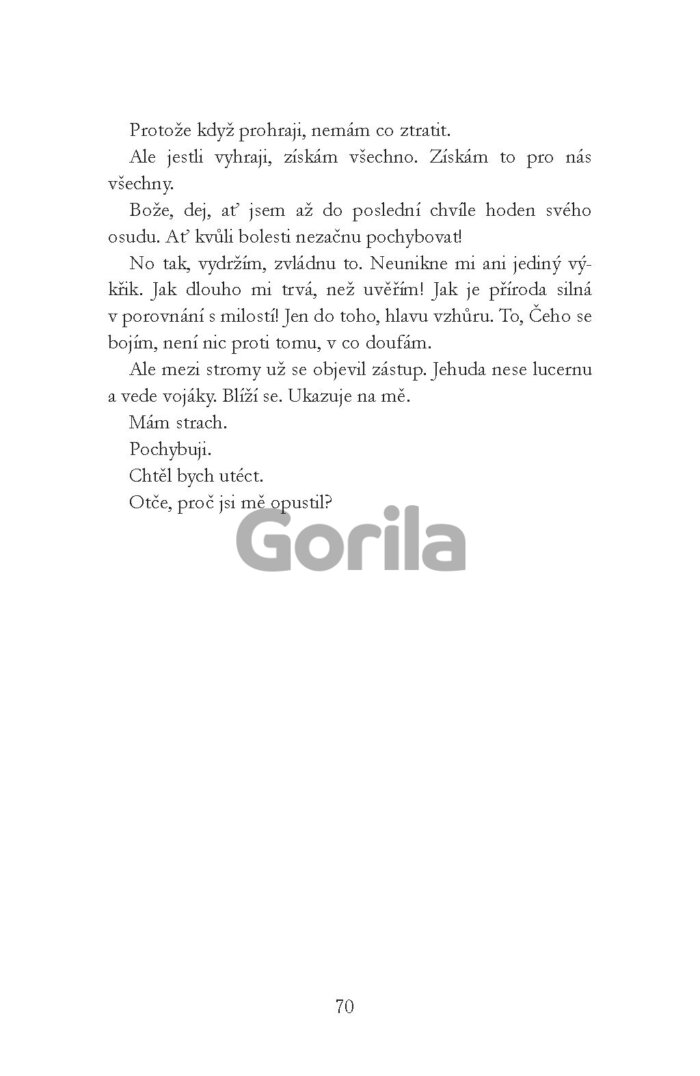 Protože když prohraji, nemám co ztratit.

Ale jestli vyhraji, získám všechno. Získám to pro nás všechny.

Bože, dej, ať jsem až do poslední chvíle hoden svého osudu. Ať kvůli bolesti nezačnu pochybovat!

No tak, vydržím, zvládnu to. Neunikne mi ani jediný výkřik. Jak dlouho mi trvá, než uvěřím! Jak je příroda silná v porovnání s milostí! Jen do toho, hlavu vzhůru. To, Čeho se bojím, není nic proti tomu, v co doufám.

Ale mezi stromy už se objevil zástup. Jehuda nese lucernu a vede vojáky. Blíží se. Ukazuje na mě.

Mám strach.

Pochybuji.

Chtěl bych utéct.

Otče, proč jsi mě opustil?

Gorila

70